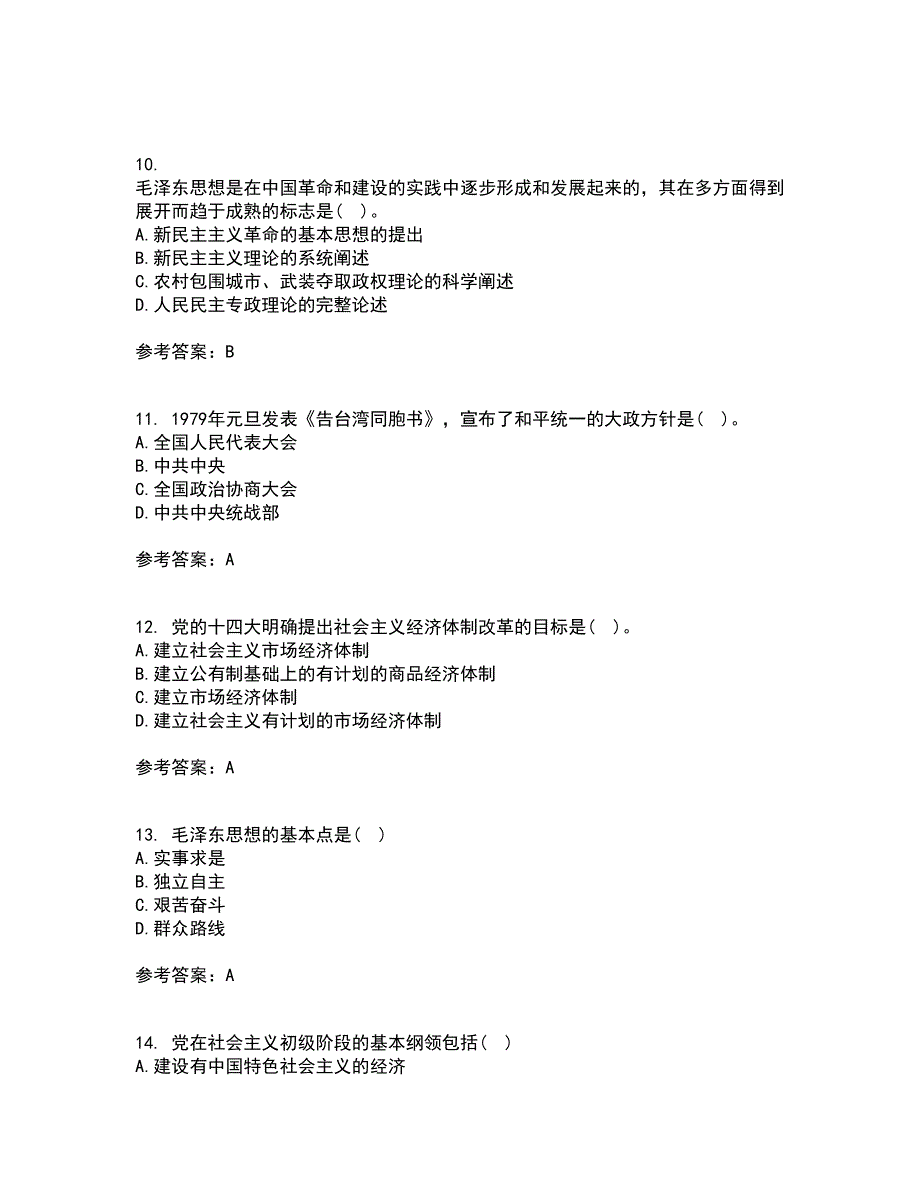 10.
毛泽东思想是在中国革命和建设的实践中逐步形成和发展起来的，其在多方面得到展开而趋于成熟的标志是（ ）。
A.新民主主义革命的基本思想的提出
B.新民主主义理论的系统阐述
C.农村包围城市、武装夺取政权理论的科学阐述
D.人民民主专政理论的完整论述

参考答案：B

11. 1979年元旦发表《告台湾同胞书》，宣布了和平统一的大政方针是（ ）。
A.全国人民代表大会
B.中共中央
C.全国政治协商大会
D.中共中央统战部

参考答案：A

12. 党的十四大明确提出社会主义经济体制改革的目标是（ ）。
A.建立社会主义市场经济体制
B.建立公有制基础上的有计划的商品经济体制
C.建立市场经济体制
D.建立社会主义有计划的市场经济体制

参考答案：A

13. 毛泽东思想的基本点是（ ）
A.实事求是
B.独立自主
C.艰苦奋斗
D.群众路线

参考答案：A

14. 党在社会主义初级阶段的基本纲领包括（ ）
A.建设有中国特色社会主义的经济